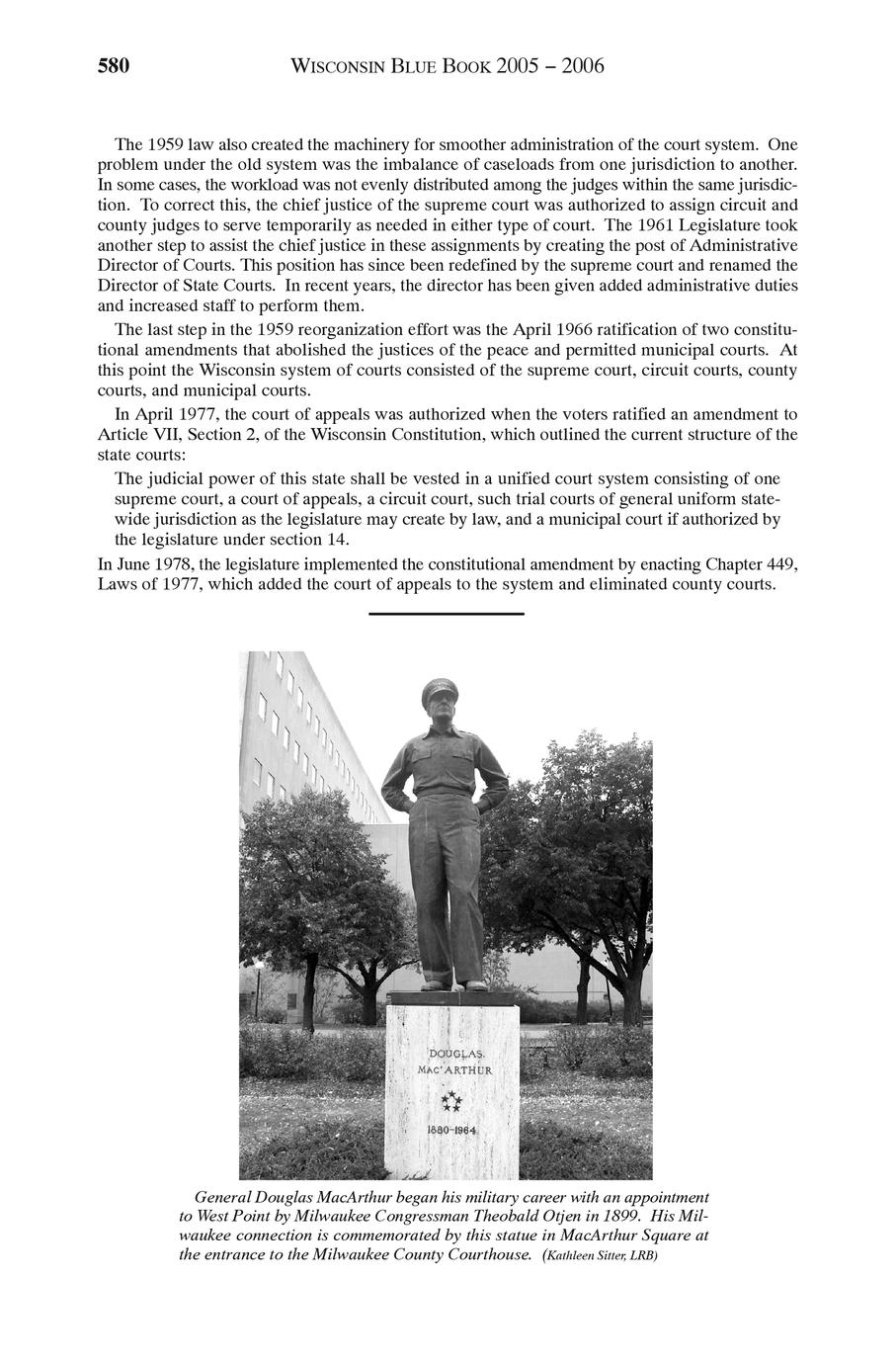 580 WISCONSIN BLUE BOOK 2005 – 2006

The 1959 law also created the machinery for smoother administration of the court system. One problem under the old system was the imbalance of caseloads from one jurisdiction to another. In some cases, the workload was not evenly distributed among the judges within the same jurisdiction. To correct this, the chief justice of the supreme court was authorized to assign circuit and county judges to serve temporarily as needed in either type of court. The 1961 Legislature took another step to assist the chief justice in these assignments by creating the post of Administrative Director of Courts. This position has since been redefined by the supreme court and renamed the Director of State Courts. In recent years, the director has been given added administrative duties and increased staff to perform them.

The last step in the 1959 reorganization effort was the April 1966 ratification of two constitutional amendments that abolished the justices of the peace and permitted municipal courts. At this point the Wisconsin system of courts consisted of the supreme court, circuit courts, county courts, and municipal courts.

In April 1977, the court of appeals was authorized when the voters ratified an amendment to Article VII, Section 2, of the Wisconsin Constitution, which outlined the current structure of the state courts:

The judicial power of this state shall be vested in a unified court system consisting of one supreme court, a court of appeals, a circuit court, such trial courts of general uniform statewide jurisdiction as the legislature may create by law, and a municipal court if authorized by the legislature under section 14.

In June 1978, the legislature implemented the constitutional amendment by enacting Chapter 449, Laws of 1977, which added the court of appeals to the system and eliminated county courts.

DOUGLAS MAC'ARTHUR

1880-1964

General Douglas MacArthur began his military career with an appointment to West Point by Milwaukee Congressman Theobald Otjen in 1899. His Milwaukee connection is commemorated by this statue in MacArthur Square at the entrance to the Milwaukee County Courthouse. (Kathleen Sitter, LRB)